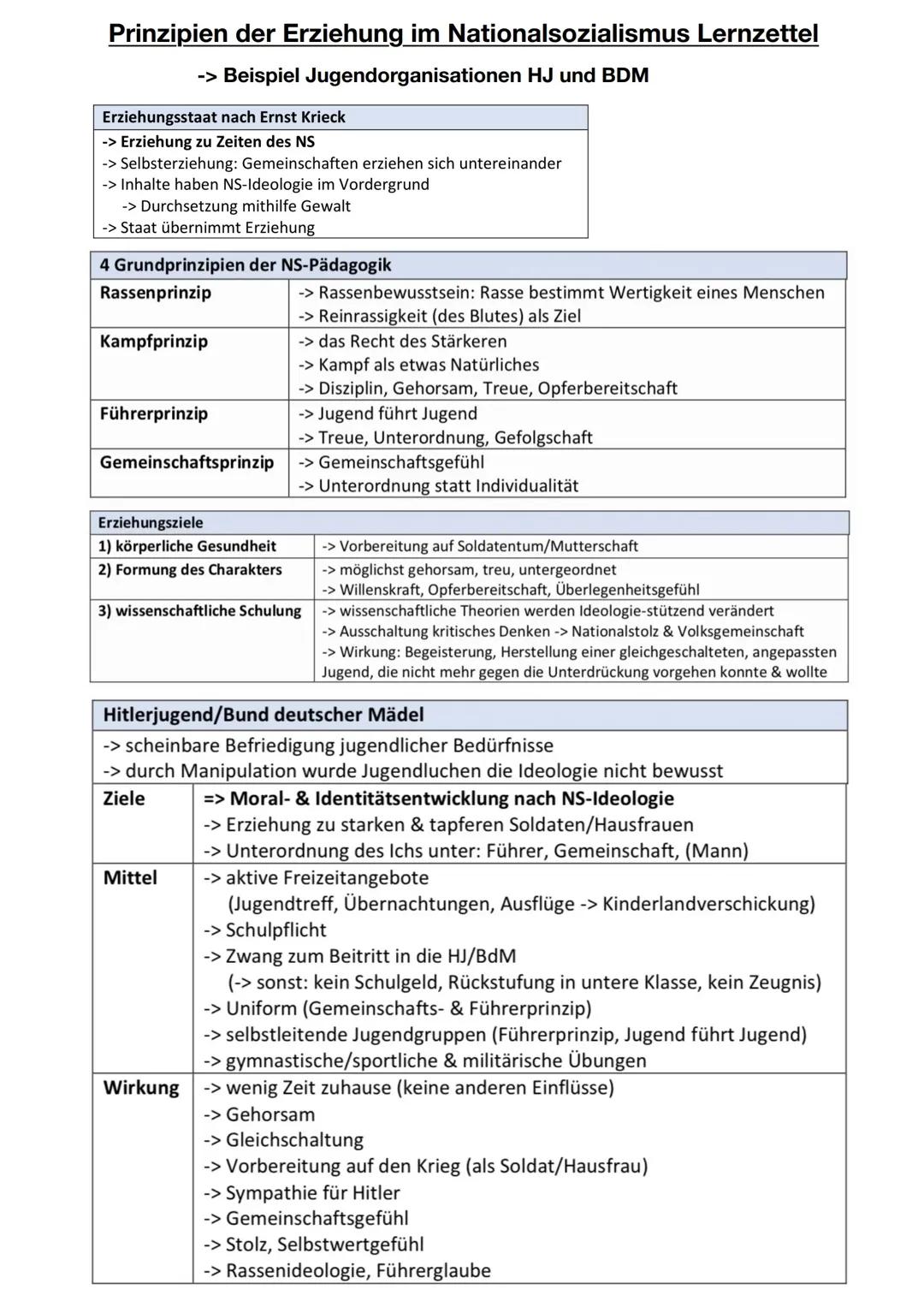 Prinzipien der Erziehung im Nationalsozialismus Lernzettel

-> Beispiel Jugendorganisationen HJ und BDM

| Erziehungsstaat nach Ernst Krieck |
|---|
| -> Erziehung zu Zeiten des NS<br>-> Selbsterziehung: Gemeinschaften erziehen sich untereinander<br>-> Inhalte haben NS-Ideologie im Vordergrund<br>-> Durchsetzung mithilfe Gewalt<br>-> Staat übernimmt Erziehung |

| 4 Grundprinzipien der NS-Pädagogik | |
|---|---|
| Rassenprinzip | -> Rassenbewusstsein: Rasse bestimmt Wertigkeit eines Menschen<br>-> Reinrassigkeit (des Blutes) als Ziel |
| Kampfprinzip | -> das Recht des Stärkeren<br>-> Kampf als etwas Natürliches<br>-> Disziplin, Gehorsam, Treue, Opferbereitschaft |
| Führerprinzip | -> Jugend führt Jugend<br>-> Treue, Unterordnung, Gefolgschaft |
| Gemeinschaftsprinzip | -> Gemeinschaftsgefühl<br>-> Unterordnung statt Individualität |

| Erziehungsziele | |
|---|---|
| 1) körperliche Gesundheit | -> Vorbereitung auf Soldatentum/Mutterschaft |
| 2) Formung des Charakters | -> möglichst gehorsam, treu, untergeordnet<br>-> Willenskraft, Opferbereitschaft, Überlegenheitsgefühl |
| 3) wissenschaftliche Schulung | -> wissenschaftliche Theorien werden Ideologie-stützend verändert<br>-> Ausschaltung kritisches Denken -> Nationalstolz & Volksgemeinschaft<br>-> Wirkung: Begeisterung, Herstellung einer gleichgeschalteten, angepassten Jugend, die nicht mehr gegen die Unterdrückung vorgehen konnte & wollte |

| Hitlerjugend/Bund deutscher Mädel | |
|---|---|
| -> scheinbare Befriedigung jugendlicher Bedürfnisse<br>-> durch Manipulation wurde Jugendluchen die Ideologie nicht bewusst | |
| Ziele | => Moral- & Identitätsentwicklung nach NS-Ideologie<br>-> Erziehung zu starken & tapferen Soldaten/Hausfrauen<br>-> Unterordnung des Ichs unter: Führer, Gemeinschaft, (Mann) |
| Mittel | -> aktive Freizeitangebote<br>(Jugendtreff, Übernachtungen, Ausflüge -> Kinderlandverschickung)<br>-> Schulpflicht<br>-> Zwang zum Beitritt in die HJ/BdM<br>(-> sonst: kein Schulgeld, Rückstufung in untere Klasse, kein Zeugnis)<br>-> Uniform (Gemeinschafts- & Führerprinzip)<br>-> selbstleitende Jugendgruppen (Führerprinzip, Jugend führt Jugend)<br>-> gymnastische/sportliche & militärische Übungen |
| Wirkung | -> wenig Zeit zuhause (keine anderen Einflüsse)<br>-> Gehorsam<br>-> Gleichschaltung<br>-> Vorbereitung auf den Krieg (als Soldat/Hausfrau)<br>-> Sympathie für Hitler<br>-> Gemeinschaftsgefühl<br>-> Stolz, Selbstwertgefühl<br>-> Rassenideologie, Führerglaube |